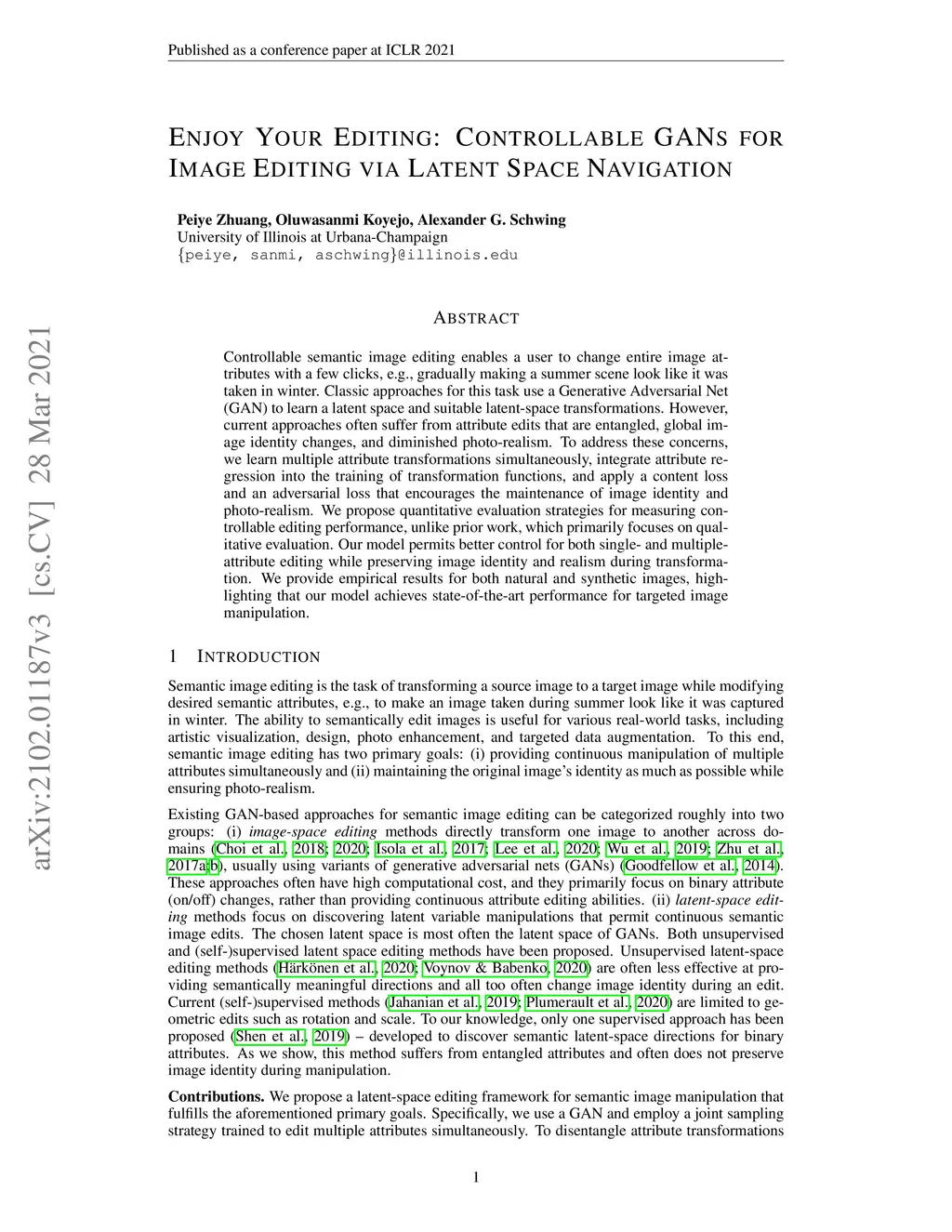 Published as a conference paper at ICLR 2021

ENJOY YOUR EDITING: CONTROLLABLE GANS FOR IMAGE EDITING VIA LATENT SPACE NAVIGATION

Peiye Zhuang, Oluwasanmi Koyejo, Alexander G. Schwing
University of Illinois at Urbana-Champaign
{peiye, sanmi, aschwing}@illinois.edu

arXiv:2102.01187v3 [cs.CV] 28 Mar 2021

ABSTRACT

Controllable semantic image editing enables a user to change entire image attributes with a few clicks, e.g., gradually making a summer scene look like it was taken in winter. Classic approaches for this task use a Generative Adversarial Net (GAN) to learn a latent space and suitable latent-space transformations. However, current approaches often suffer from attribute edits that are entangled, global image identity changes, and diminished photo-realism. To address these concerns, we learn multiple attribute transformations simultaneously, integrate attribute regression into the training of transformation functions, and apply a content loss and an adversarial loss that encourages the maintenance of image identity and photo-realism. We propose quantitative evaluation strategies for measuring controllable editing performance, unlike prior work, which primarily focuses on qualitative evaluation. Our model permits better control for both single- and multiple-attribute editing while preserving image identity and realism during transformation. We provide empirical results for both natural and synthetic images, highlighting that our model achieves state-of-the-art performance for targeted image manipulation.

1 INTRODUCTION

Semantic image editing is the task of transforming a source image to a target image while modifying desired semantic attributes, e.g., to make an image taken during summer look like it was captured in winter. The ability to semantically edit images is useful for various real-world tasks, including artistic visualization, design, photo enhancement, and targeted data augmentation. To this end, semantic image editing has two primary goals: (i) providing continuous manipulation of multiple attributes simultaneously and (ii) maintaining the original image's identity as much as possible while ensuring photo-realism.

Existing GAN-based approaches for semantic image editing can be categorized roughly into two groups: (i) image-space editing methods directly transform one image to another across domains (Choi et al., 2018; 2020; Isola et al., 2017; Lee et al., 2020; Wu et al., 2019; Zhu et al., 2017a;b), usually using variants of generative adversarial nets (GANs) (Goodfellow et al., 2014). These approaches often have high computational cost, and they primarily focus on binary attribute (on/off) changes, rather than providing continuous attribute editing abilities. (ii) latent-space editing methods focus on discovering latent variable manipulations that permit continuous semantic image edits. The chosen latent space is most often the latent space of GANs. Both unsupervised and (self-)supervised latent space editing methods have been proposed. Unsupervised latent-space editing methods (Härkönen et al., 2020; Voynov & Babenko, 2020) are often less effective at providing semantically meaningful directions and all too often change image identity during an edit. Current (self-)supervised methods (Jahanian et al., 2019; Plumerault et al., 2020) are limited to geometric edits such as rotation and scale. To our knowledge, only one supervised approach has been proposed (Shen et al., 2019) – developed to discover semantic latent-space directions for binary attributes. As we show, this method suffers from entangled attributes and often does not preserve image identity during manipulation.

Contributions. We propose a latent-space editing framework for semantic image manipulation that fulfills the aforementioned primary goals. Specifically, we use a GAN and employ a joint sampling strategy trained to edit multiple attributes simultaneously. To disentangle attribute transformations

1